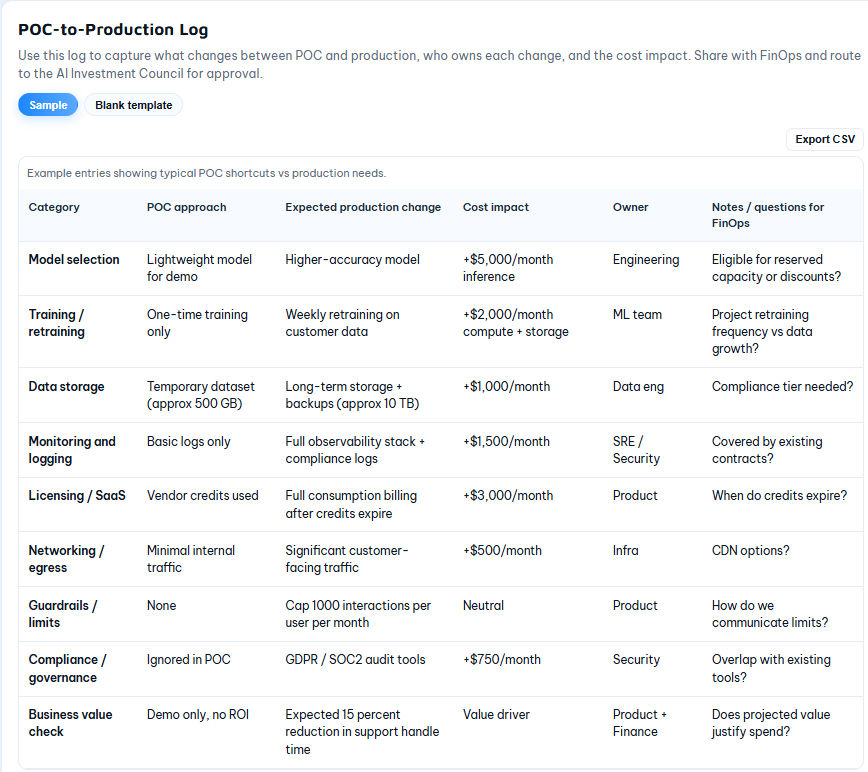 POC-to-Production Log

Use this log to capture what changes between POC and production, who owns each change, and the cost impact. Share with FinOps and route to the AI Investment Council for approval.

Sample

Blank template

Export CSV

Example entries showing typical POC shortcuts vs production needs.

| Category | POC approach | Expected production change | Cost impact | Owner | Notes / questions for FinOps |
|---|---|---|---|---|---|
| Model selection | Lightweight model for demo | Higher-accuracy model | +$5,000/month inference | Engineering | Eligible for reserved capacity or discounts? |
| Training / retraining | One-time training only | Weekly retraining on customer data | +$2,000/month compute + storage | ML team | Project retraining frequency vs data growth? |
| Data storage | Temporary dataset (approx 500 GB) | Long-term storage + backups (approx 10 TB) | +$1,000/month | Data eng | Compliance tier needed? |
| Monitoring and logging | Basic logs only | Full observability stack + compliance logs | +$1,500/month | SRE / Security | Covered by existing contracts? |
| Licensing / SaaS | Vendor credits used | Full consumption billing after credits expire | +$3,000/month | Product | When do credits expire? |
| Networking / egress | Minimal internal traffic | Significant customer-facing traffic | +$500/month | Infra | CDN options? |
| Guardrails / limits | None | Cap 1000 interactions per user per month | Neutral | Product | How do we communicate limits? |
| Compliance / governance | Ignored in POC | GDPR / SOC2 audit tools | +$750/month | Security | Overlap with existing tools? |
| Business value check | Demo only, no ROI | Expected 15 percent reduction in support handle time | Value driver | Product + Finance | Does projected value justify spend? |